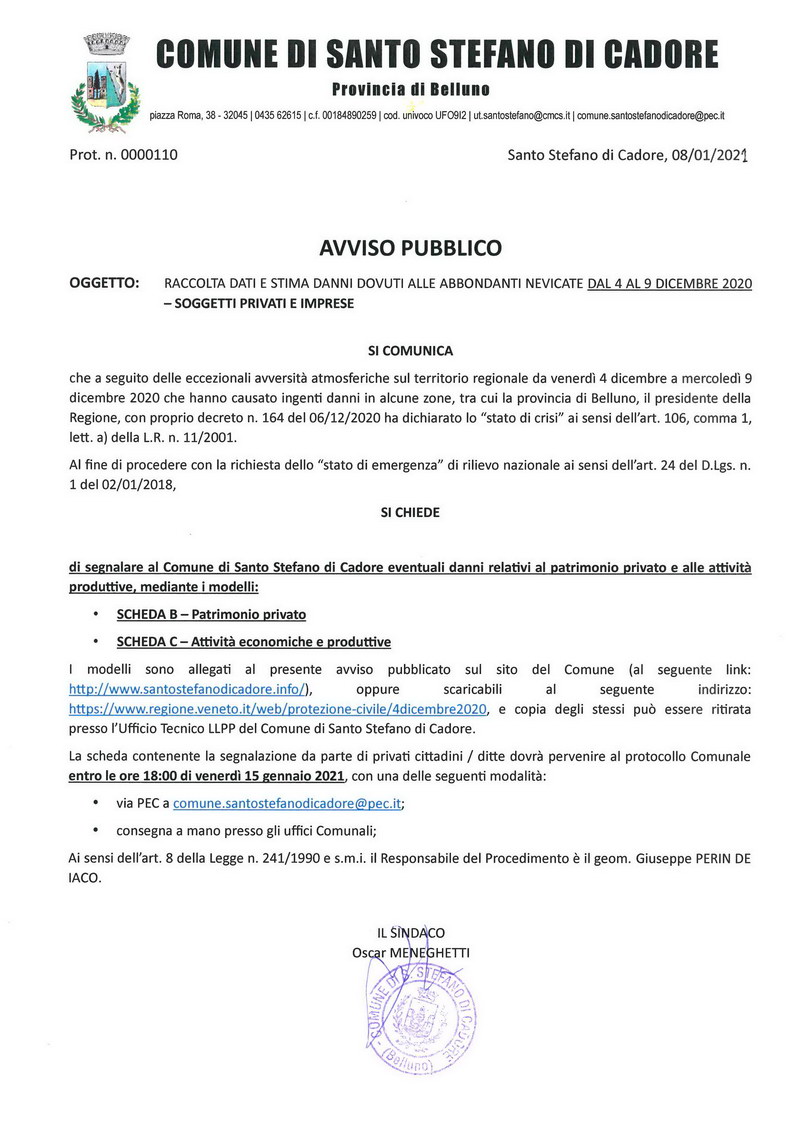 COMUNE DI SANTO STEFANO DI CADORE

Provincia di Belluno

piazza Roma, 38 - 32045 | 0435 62615 | c.f. 00184890259 | cod. univoco UFO9I2 | ut.santostefano@cmcs.it | comune.santostefanodicadore@pec.it

Prot. n. 0000110

Santo Stefano di Cadore, 08/01/2021

AVVISO PUBBLICO

OGGETTO: RACCOLTA DATI E STIMA DANNI DOVUTI ALLE ABBONDANTI NEVICATE DAL 4 AL 9 DICEMBRE 2020 – SOGGETTI PRIVATI E IMPRESE

SI COMUNICA

che a seguito delle eccezionali avversità atmosferiche sul territorio regionale da venerdì 4 dicembre a mercoledì 9 dicembre 2020 che hanno causato ingenti danni in alcune zone, tra cui la provincia di Belluno, il presidente della Regione, con proprio decreto n. 164 del 06/12/2020 ha dichiarato lo "stato di crisi" ai sensi dell'art. 106, comma 1, lett. a) della L.R. n. 11/2001.

Al fine di procedere con la richiesta dello "stato di emergenza" di rilievo nazionale ai sensi dell'art. 24 del D.Lgs. n. 1 del 02/01/2018,

SI CHIEDE

di segnalare al Comune di Santo Stefano di Cadore eventuali danni relativi al patrimonio privato e alle attività produttive, mediante i modelli:

• SCHEDA B – Patrimonio privato

• SCHEDA C – Attività economiche e produttive

I modelli sono allegati al presente avviso pubblicato sul sito del Comune (al seguente link: http://www.santostefanodicadore.info/), oppure scaricabili al seguente indirizzo: https://www.regione.veneto.it/web/protezione-civile/4dicembre2020, e copia degli stessi può essere ritirata presso l'Ufficio Tecnico LLPP del Comune di Santo Stefano di Cadore.

La scheda contenente la segnalazione da parte di privati cittadini / ditte dovrà pervenire al protocollo Comunale entro le ore 18:00 di venerdì 15 gennaio 2021, con una delle seguenti modalità:

• via PEC a comune.santostefanodicadore@pec.it;

• consegna a mano presso gli uffici Comunali;

Ai sensi dell'art. 8 della Legge n. 241/1990 e s.m.i. il Responsabile del Procedimento è il geom. Giuseppe PERIN DE IACO.

IL SINDACO
Oscar MENEGHETTI

COMUNE DI S. STEFANO DI CADORE (Belluno)